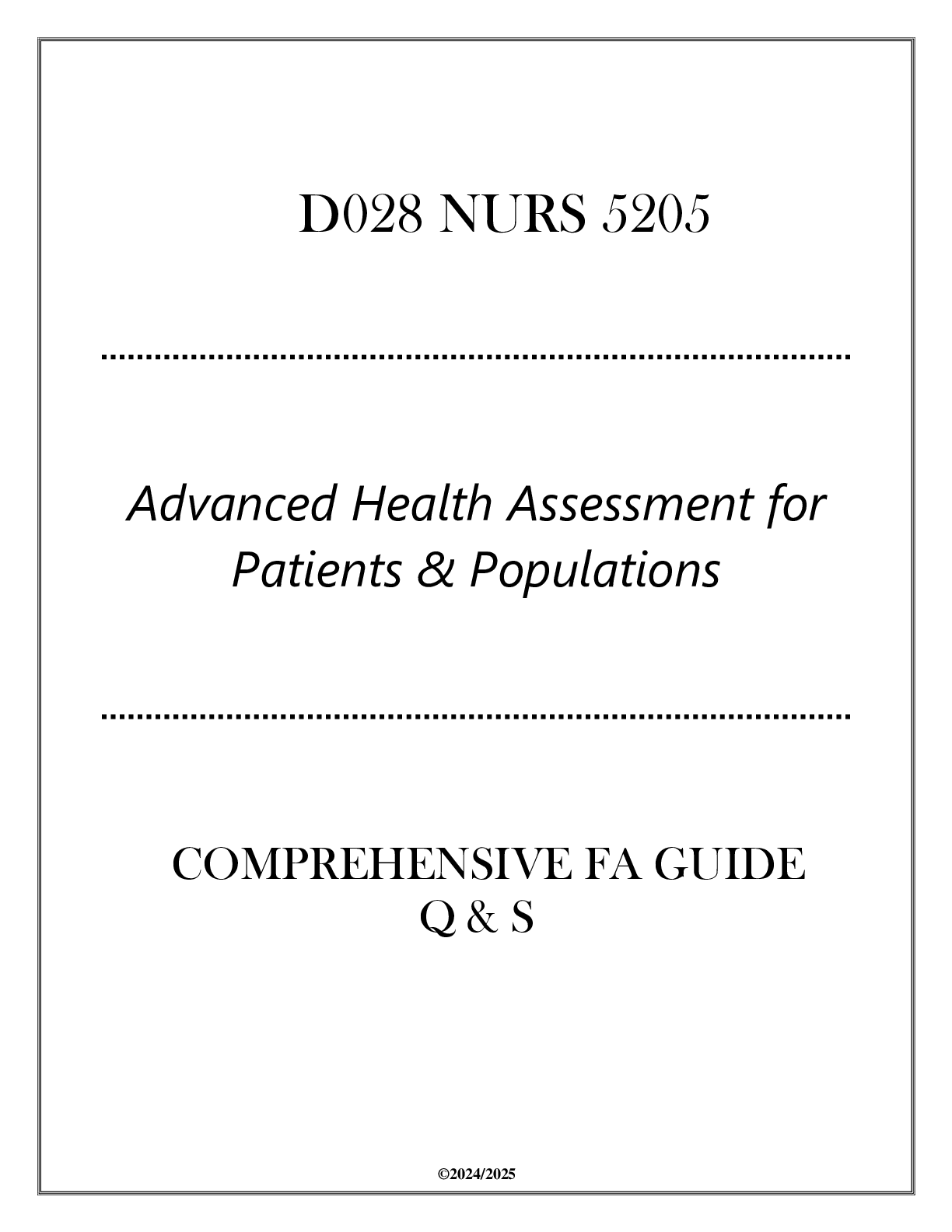 D028 NURS 5205

Advanced Health Assessment for Patients & Populations

COMPREHENSIVE FA GUIDE
Q & S

©2024/2025